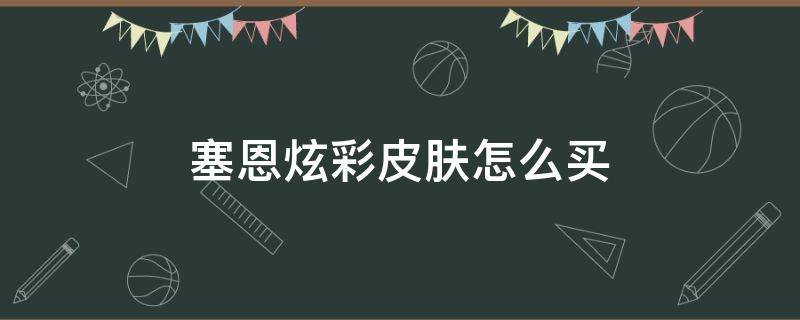 塞恩炫彩皮肤怎么买